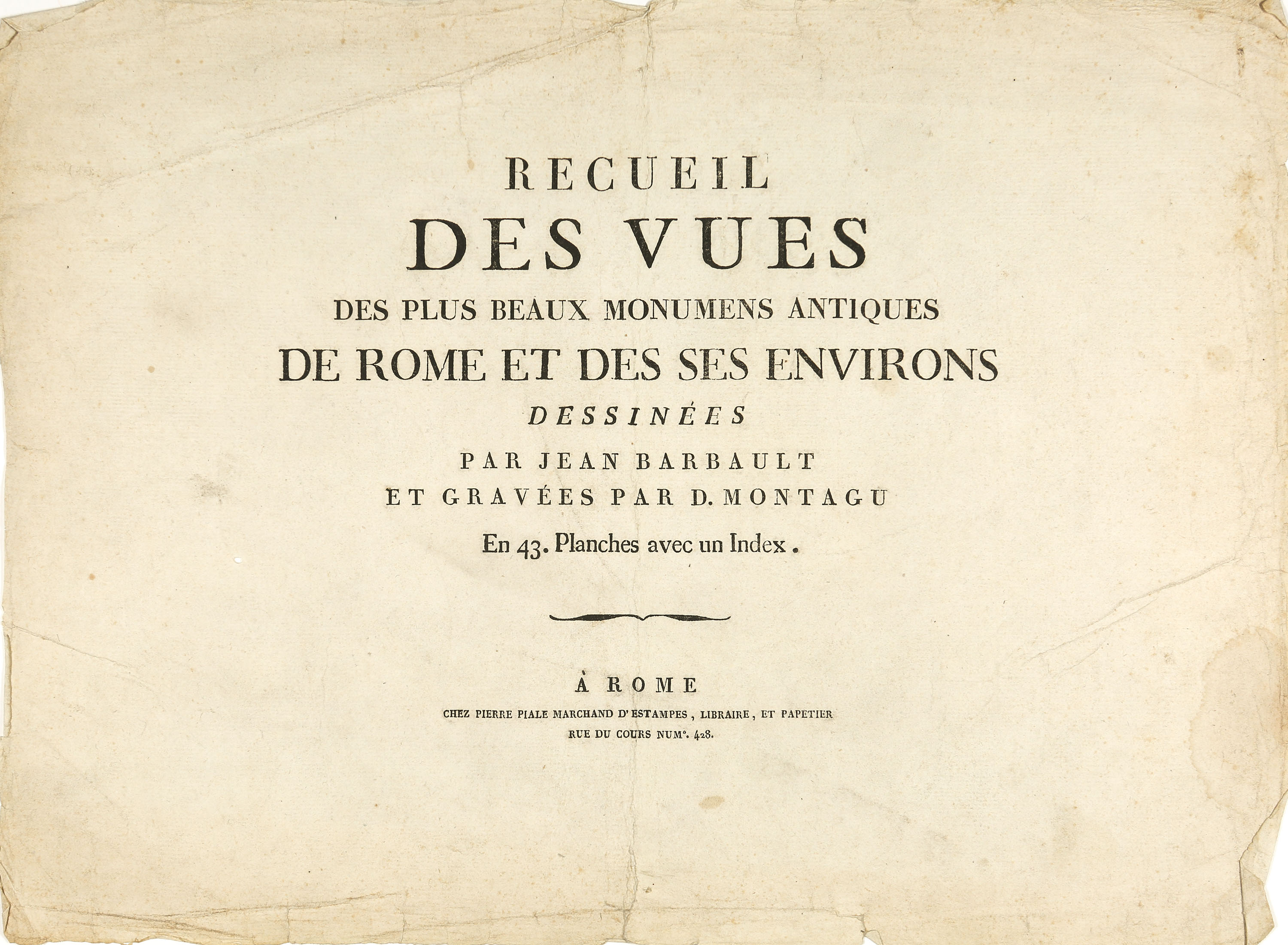 RECUEIL
DES VUES
DES PLUS BEAUX MONUMENS ANTIQUES
DE ROME ET DES SES ENVIRONS
DESSINÉES
PAR JEAN BARBAULT
ET GRAVÉES PAR D. MONTAGU
En 43. Planches avec un Index.

À ROME
CHEZ PIERRE PIALE MARCHAND D'ESTAMPES, LIBRAIRE, ET PAPETIER
RUE DU COURS NUM°. 428.